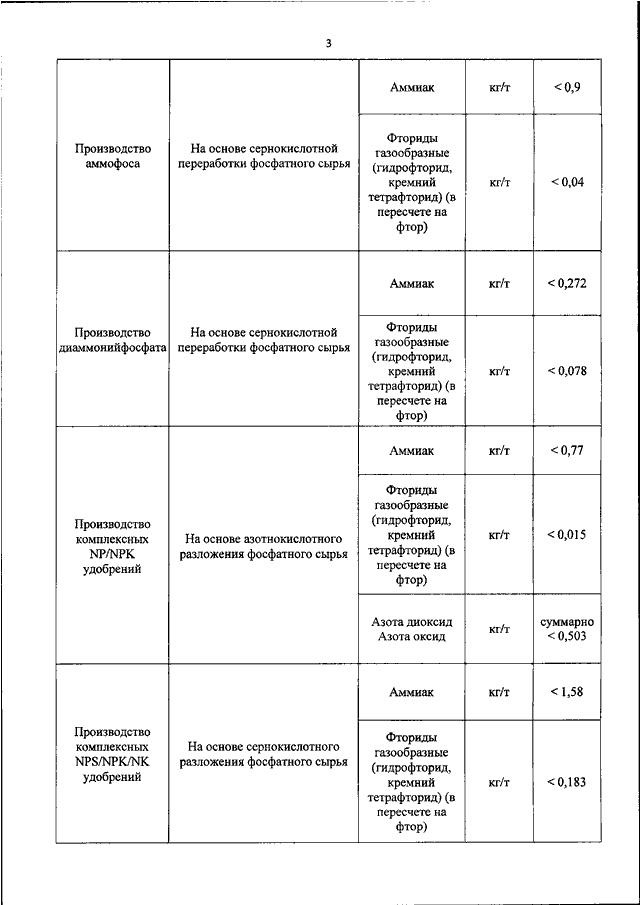 3

| | | | | |
|---|---|---|---|---|
| Производство аммофоса | На основе сернокислотной переработки фосфатного сырья | Аммиак | кг/т | < 0,9 |
| | | Фториды газообразные (гидрофторид, кремний тетрафторид) (в пересчете на фтор) | кг/т | < 0,04 |
| Производство диаммонийфосфата | На основе сернокислотной переработки фосфатного сырья | Аммиак | кг/т | < 0,272 |
| | | Фториды газообразные (гидрофторид, кремний тетрафторид) (в пересчете на фтор) | кг/т | < 0,078 |
| Производство комплексных NP/NPK удобрений | На основе азотнокислотного разложения фосфатного сырья | Аммиак | кг/т | < 0,77 |
| | | Фториды газообразные (гидрофторид, кремний тетрафторид) (в пересчете на фтор) | кг/т | < 0,015 |
| | | Азота диоксид Азота оксид | кг/т | суммарно < 0,503 |
| Производство комплексных NPS/NPK/NK удобрений | На основе сернокислотного разложения фосфатного сырья | Аммиак | кг/т | < 1,58 |
| | | Фториды газообразные (гидрофторид, кремний тетрафторид) (в пересчете на фтор) | кг/т | < 0,183 |